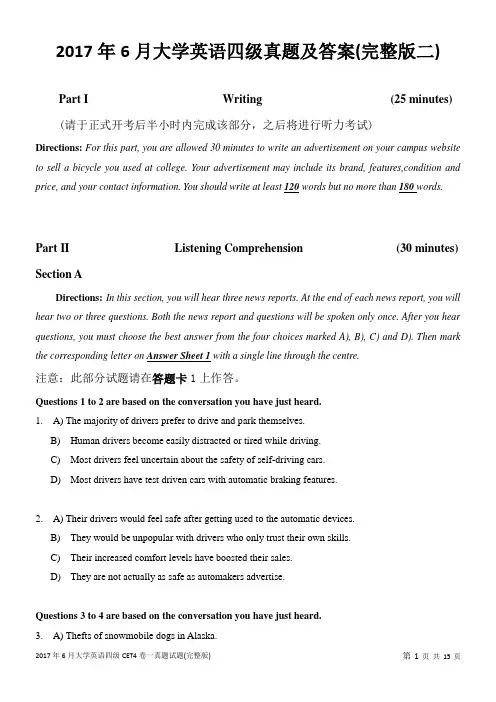 2017 年 6 月大学英语四级真题及答案(完整版二)

Part I Writing (25 minutes)

(请于正式开考后半小时内完成该部分，之后将进行听力考试)

Directions: For this part, you are allowed 30 minutes to write an advertisement on your campus website to sell a bicycle you used at college. Your advertisement may include its brand, features,condition and price, and your contact information. You should write at least 120 words but no more than 180 words.

Part II Listening Comprehension (30 minutes)

Section A

Directions: In this section, you will hear three news reports. At the end of each news report, you will hear two or three questions. Both the news report and questions will be spoken only once. After you hear questions, you must choose the best answer from the four choices marked A), B), C) and D). Then mark the corresponding letter on Answer Sheet 1 with a single line through the centre.

注意：此部分试题请在答题卡 1 上作答。

Questions 1 to 2 are based on the conversation you have just heard.

1. A) The majority of drivers prefer to drive and park themselves.
B) Human drivers become easily distracted or tired while driving.
C) Most drivers feel uncertain about the safety of self-driving cars.
D) Most drivers have test driven cars with automatic braking features.

2. A) Their drivers would feel safe after getting used to the automatic devices.
B) They would be unpopular with drivers who only trust their own skills.
C) Their increased comfort levels have boosted their sales.
D) They are not actually as safe as automakers advertise.

Questions 3 to 4 are based on the conversation you have just heard.

3. A) Thefts of snowmobile dogs in Alaska.

2017 年 6 月大学英语四级 CET4 卷一真题试题(完整版) 第 1 页 共 15 页